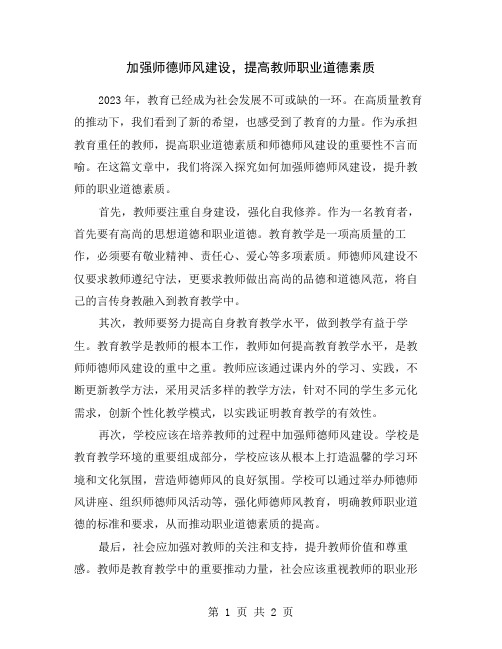 加强师德师风建设，提高教师职业道德素质

2023年，教育已经成为社会发展不可或缺的一环。在高质量教育的推动下，我们看到了新的希望，也感受到了教育的力量。作为承担教育重任的教师，提高职业道德素质和师德师风建设的重要性不言而喻。在这篇文章中，我们将深入探究如何加强师德师风建设，提升教师的职业道德素质。

首先，教师要注重自身建设，强化自我修养。作为一名教育者，首先要有高尚的思想道德和职业道德。教育教学是一项高质量的工作，必须要有敬业精神、责任心、爱心等多项素质。师德师风建设不仅要求教师遵纪守法，更要求教师做出高尚的品德和道德风范，将自己的言传身教融入到教育教学中。

其次，教师要努力提高自身教育教学水平，做到教学有益于学生。教育教学是教师的根本工作，教师如何提高教育教学水平，是教师师德师风建设的重中之重。教师应该通过课内外的学习、实践，不断更新教学方法，采用灵活多样的教学方法，针对不同的学生多元化需求，创新个性化教学模式，以实践证明教育教学的有效性。

再次，学校应该在培养教师的过程中加强师德师风建设。学校是教育教学环境的重要组成部分，学校应该从根本上打造温馨的学习环境和文化氛围，营造师德师风的良好氛围。学校可以通过举办师德师风讲座、组织师德师风活动等，强化师德师风教育，明确教师职业道德的标准和要求，从而推动职业道德素质的提高。

最后，社会应加强对教师的关注和支持，提升教师价值和尊重感。教师是教育教学中的重要推动力量，社会应该重视教师的职业形

第 1 页 共 2 页